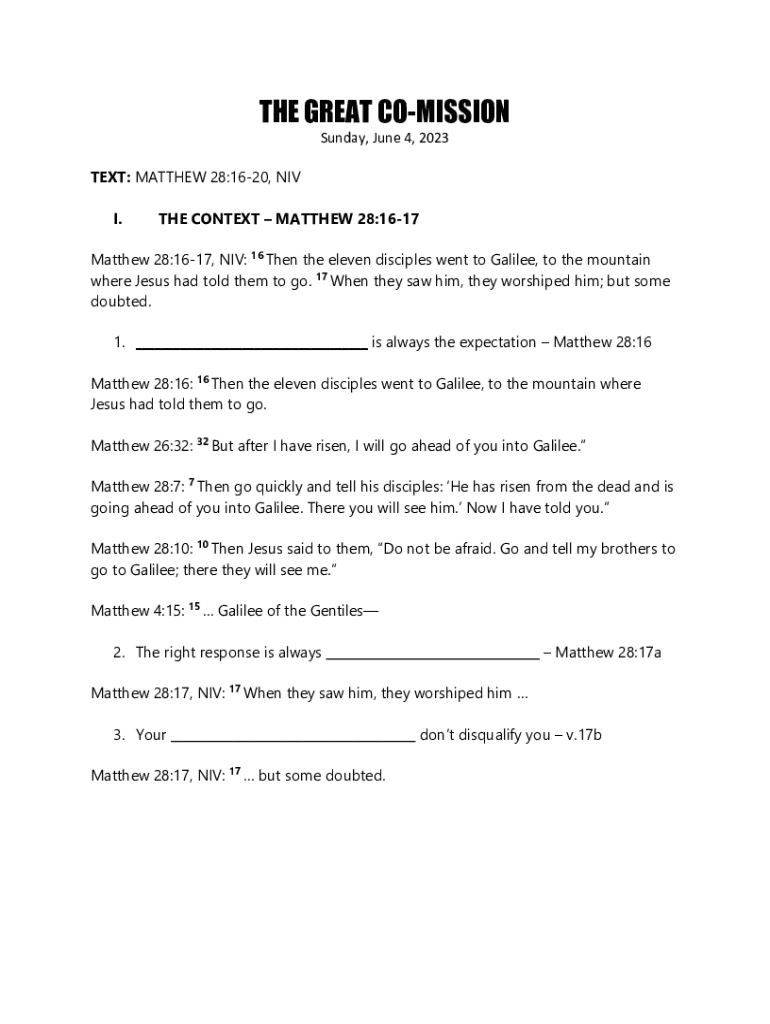 THE GREAT CO-MISSION

Sunday, June 4, 2023

TEXT: MATTHEW 28:16-20, NIV

I. THE CONTEXT – MATTHEW 28:16-17

Matthew 28:16-17, NIV: $^{16}$ Then the eleven disciples went to Galilee, to the mountain where Jesus had told them to go. $^{17}$ When they saw him, they worshiped him; but some doubted.

1. ______________________________ is always the expectation – Matthew 28:16

Matthew 28:16: $^{16}$ Then the eleven disciples went to Galilee, to the mountain where Jesus had told them to go.

Matthew 26:32: $^{32}$ But after I have risen, I will go ahead of you into Galilee."

Matthew 28:7: $^{7}$ Then go quickly and tell his disciples: 'He has risen from the dead and is going ahead of you into Galilee. There you will see him.' Now I have told you."

Matthew 28:10: $^{10}$ Then Jesus said to them, "Do not be afraid. Go and tell my brothers to go to Galilee; there they will see me."

Matthew 4:15: $^{15}$ … Galilee of the Gentiles—

2. The right response is always ______________________________ – Matthew 28:17a

Matthew 28:17, NIV: $^{17}$ When they saw him, they worshiped him …

3. Your ______________________________ don't disqualify you – v.17b

Matthew 28:17, NIV: $^{17}$ … but some doubted.